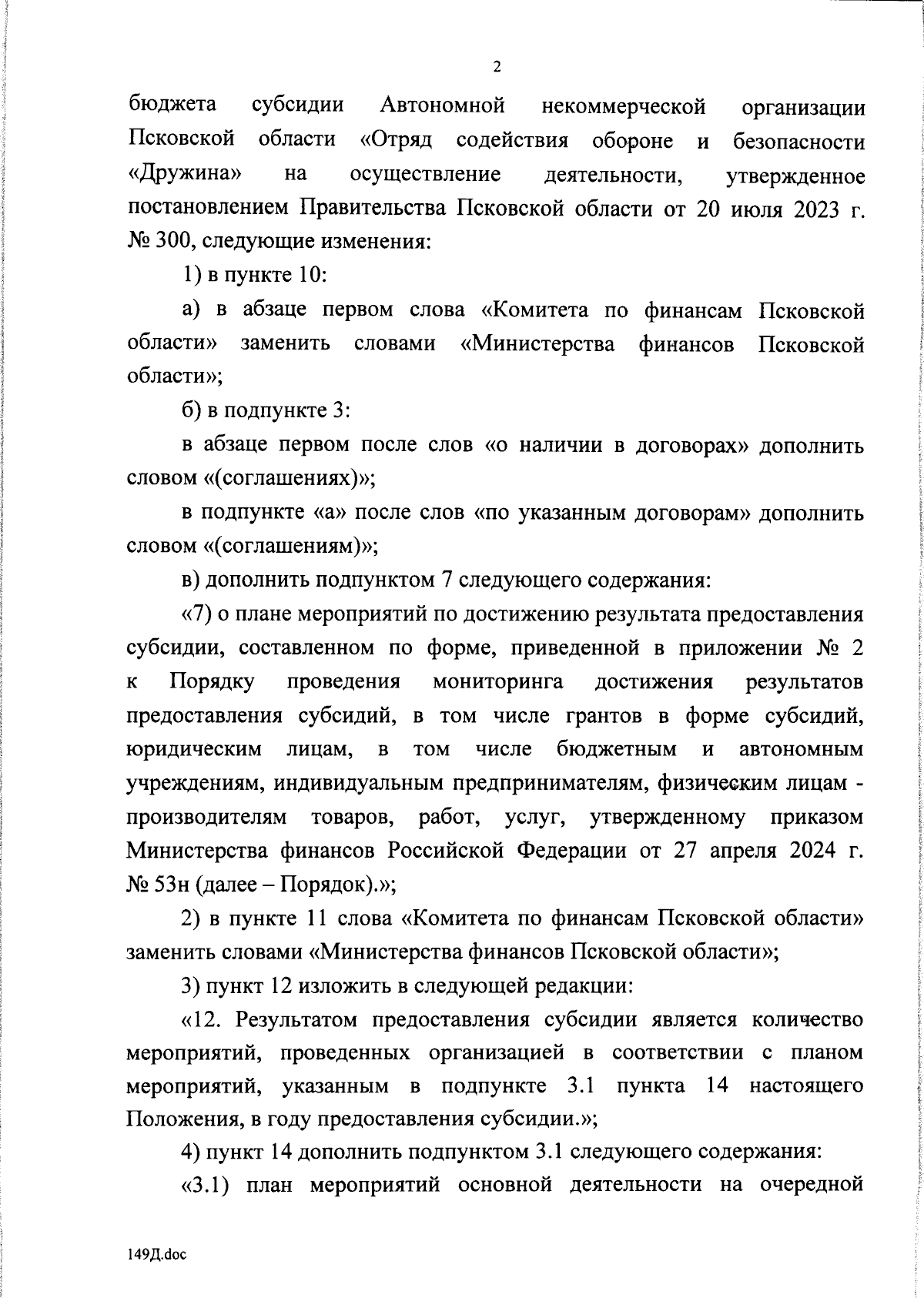 2

бюджета субсидии Автономной некоммерческой организации Псковской области «Отряд содействия обороне и безопасности «Дружина» на осуществление деятельности, утвержденное постановлением Правительства Псковской области от 20 июля 2023 г. № 300, следующие изменения:

1) в пункте 10:

а) в абзаце первом слова «Комитета по финансам Псковской области» заменить словами «Министерства финансов Псковской области»;

б) в подпункте 3:

в абзаце первом после слов «о наличии в договорах» дополнить словом «(соглашениях)»;

в подпункте «а» после слов «по указанным договорам» дополнить словом «(соглашениям)»;

в) дополнить подпунктом 7 следующего содержания:

«7) о плане мероприятий по достижению результата предоставления субсидии, составленном по форме, приведенной в приложении № 2 к Порядку проведения мониторинга достижения результатов предоставления субсидий, в том числе грантов в форме субсидий, юридическим лицам, в том числе бюджетным и автономным учреждениям, индивидуальным предпринимателям, физическим лицам - производителям товаров, работ, услуг, утвержденному приказом Министерства финансов Российской Федерации от 27 апреля 2024 г. № 53н (далее – Порядок).»;

2) в пункте 11 слова «Комитета по финансам Псковской области» заменить словами «Министерства финансов Псковской области»;

3) пункт 12 изложить в следующей редакции:

«12. Результатом предоставления субсидии является количество мероприятий, проведенных организацией в соответствии с планом мероприятий, указанным в подпункте 3.1 пункта 14 настоящего Положения, в году предоставления субсидии.»;

4) пункт 14 дополнить подпунктом 3.1 следующего содержания:

«3.1) план мероприятий основной деятельности на очередной

149Д.doc